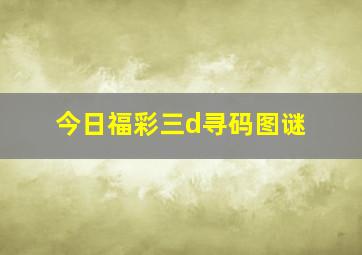 今日福彩三d寻码图谜